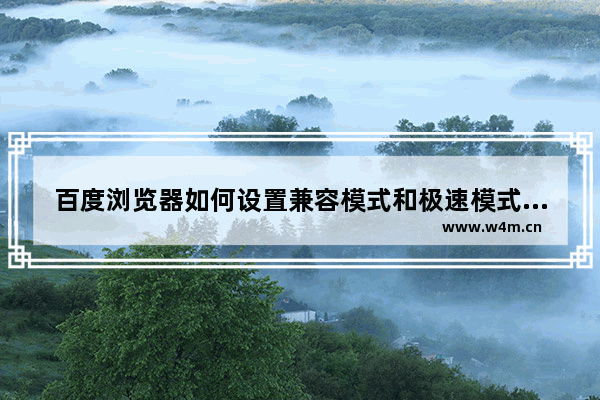 百度浏览器如何设置兼容模式和极速模式...

www.w4m.cn